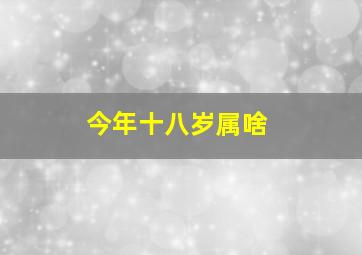 今年十八岁属啥